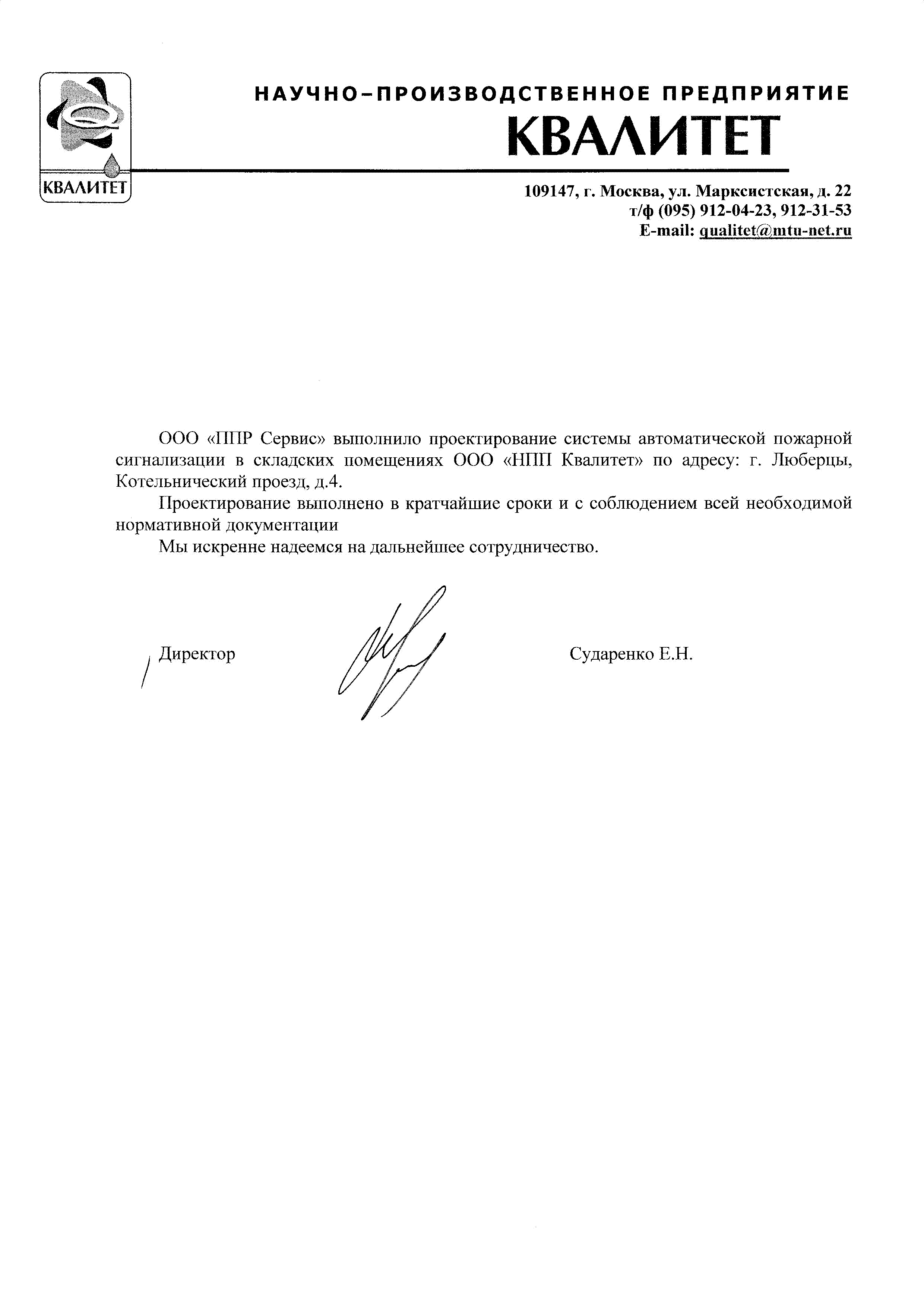 КВАЛИТЕТ

НАУЧНО–ПРОИЗВОДСТВЕННОЕ ПРЕДПРИЯТИЕ
КВАЛИТЕТ

109147, г. Москва, ул. Марксистская, д. 22
т/ф (095) 912-04-23, 912-31-53
E-mail: qualitet@mtu-net.ru

ООО «ППР Сервис» выполнило проектирование системы автоматической пожарной сигнализации в складских помещениях ООО «НПП Квалитет» по адресу: г. Люберцы, Котельнический проезд, д.4.

Проектирование выполнено в кратчайшие сроки и с соблюдением всей необходимой нормативной документации

Мы искренне надеемся на дальнейшее сотрудничество.

Директор

Сударенко Е.Н.